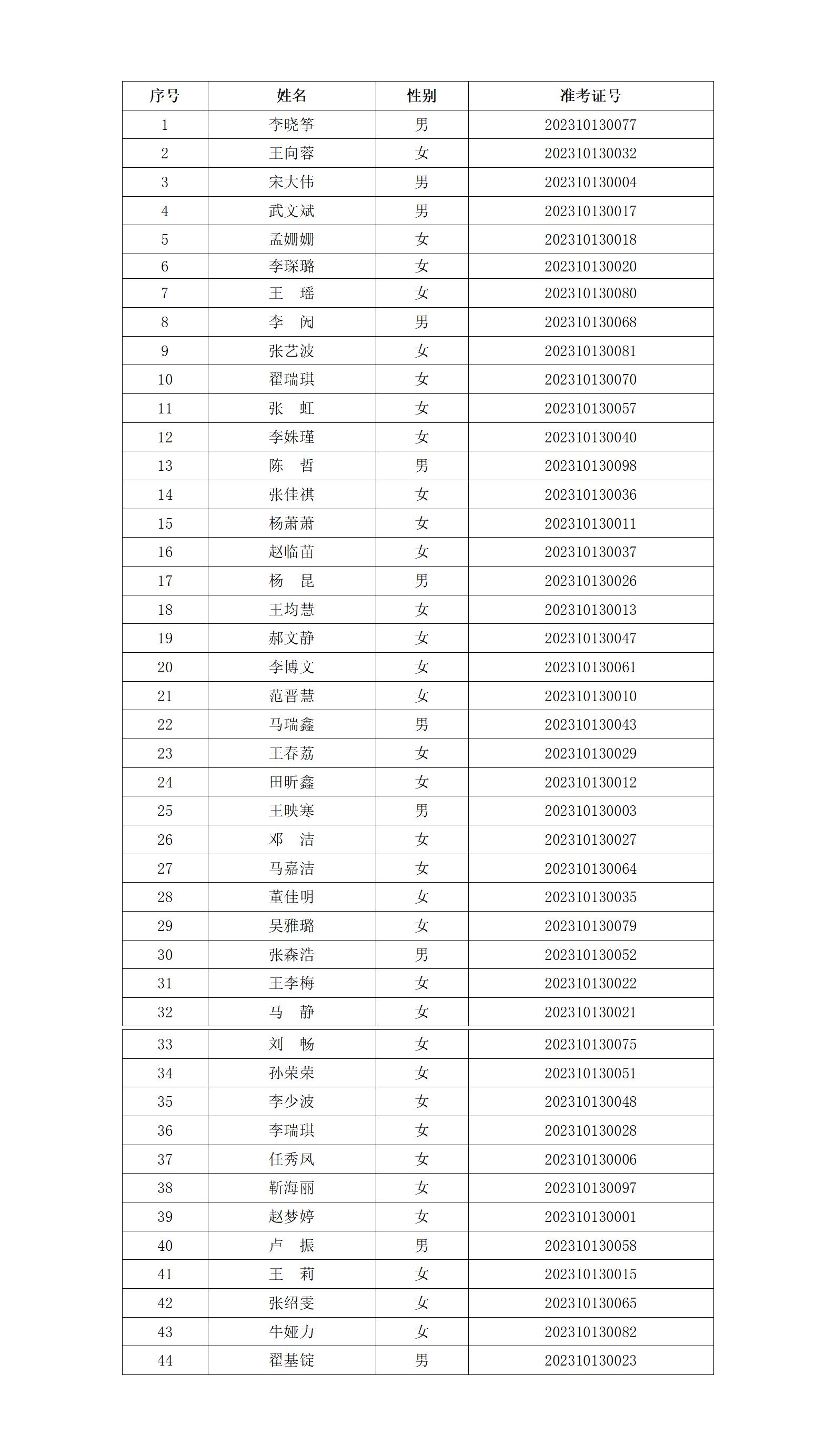 | 序号 | 姓名 | 性别 | 准考证号 |
|---|---|---|---|
| 1 | 李晓筝 | 男 | 202310130077 |
| 2 | 王向蓉 | 女 | 202310130032 |
| 3 | 宋大伟 | 男 | 202310130004 |
| 4 | 武文斌 | 男 | 202310130017 |
| 5 | 孟姗姗 | 女 | 202310130018 |
| 6 | 李琛璐 | 女 | 202310130020 |
| 7 | 王　瑶 | 女 | 202310130080 |
| 8 | 李　闵 | 男 | 202310130068 |
| 9 | 张艺波 | 女 | 202310130081 |
| 10 | 翟瑞琪 | 女 | 202310130070 |
| 11 | 张　虹 | 女 | 202310130057 |
| 12 | 李姝瑾 | 女 | 202310130040 |
| 13 | 陈　哲 | 男 | 202310130098 |
| 14 | 张佳祺 | 女 | 202310130036 |
| 15 | 杨萧萧 | 女 | 202310130011 |
| 16 | 赵临苗 | 女 | 202310130037 |
| 17 | 杨　昆 | 男 | 202310130026 |
| 18 | 王均慧 | 女 | 202310130013 |
| 19 | 郝文静 | 女 | 202310130047 |
| 20 | 李博文 | 女 | 202310130061 |
| 21 | 范晋慧 | 女 | 202310130010 |
| 22 | 马瑞鑫 | 男 | 202310130043 |
| 23 | 王春荔 | 女 | 202310130029 |
| 24 | 田昕鑫 | 女 | 202310130012 |
| 25 | 王映寒 | 男 | 202310130003 |
| 26 | 邓　洁 | 女 | 202310130027 |
| 27 | 马嘉洁 | 女 | 202310130064 |
| 28 | 董佳明 | 女 | 202310130035 |
| 29 | 吴雅璐 | 女 | 202310130079 |
| 30 | 张森浩 | 男 | 202310130052 |
| 31 | 王李梅 | 女 | 202310130022 |
| 32 | 马　静 | 女 | 202310130021 |
| 33 | 刘　畅 | 女 | 202310130075 |
| 34 | 孙荣荣 | 女 | 202310130051 |
| 35 | 李少波 | 女 | 202310130048 |
| 36 | 李瑞琪 | 女 | 202310130028 |
| 37 | 任秀凤 | 女 | 202310130006 |
| 38 | 靳海丽 | 女 | 202310130097 |
| 39 | 赵梦婷 | 女 | 202310130001 |
| 40 | 卢　振 | 男 | 202310130058 |
| 41 | 王　莉 | 女 | 202310130015 |
| 42 | 张绍雯 | 女 | 202310130065 |
| 43 | 牛娅力 | 女 | 202310130082 |
| 44 | 翟基锭 | 男 | 202310130023 |